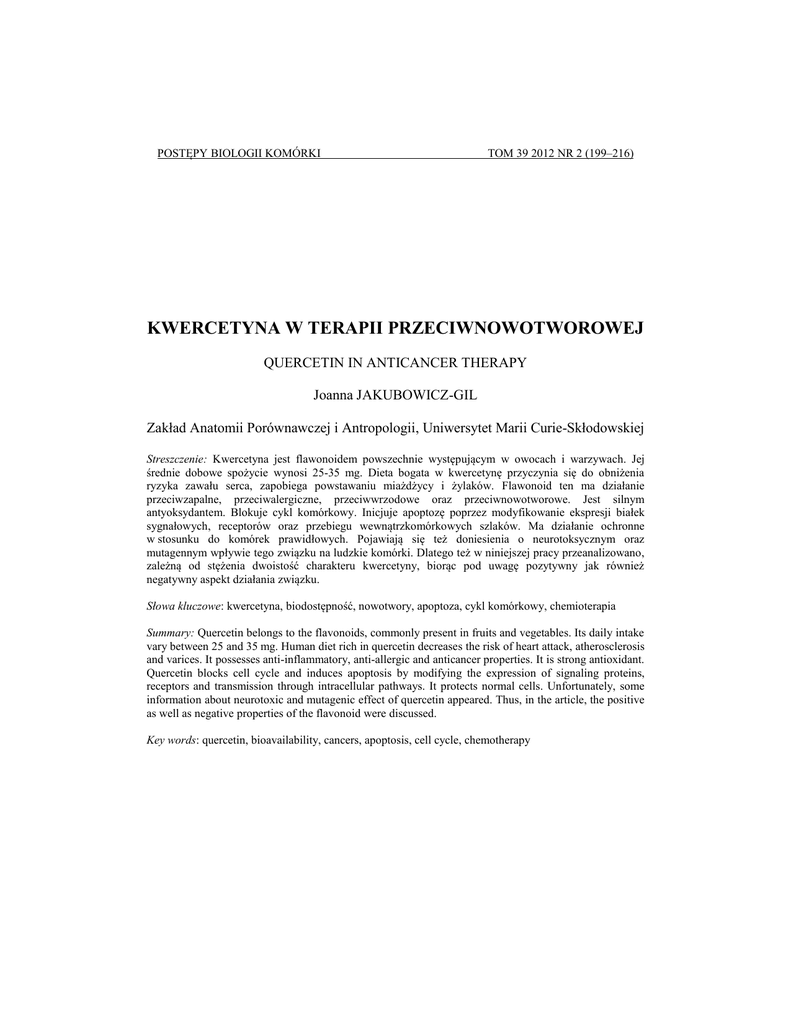 POSTĘPY BIOLOGII KOMÓRKI TOM 39 2012 NR 2 (199–216)

KWERCETYNA W TERAPII PRZECIWNOWOTWOROWEJ

QUERCETIN IN ANTICANCER THERAPY

Joanna JAKUBOWICZ-GIL

Zakład Anatomii Porównawczej i Antropologii, Uniwersytet Marii Curie-Skłodowskiej

Streszczenie: Kwercetyna jest flawonoidem powszechnie występującym w owocach i warzywach. Jej średnie dobowe spożycie wynosi 25-35 mg. Dieta bogata w kwercetynę przyczynia się do obniżenia ryzyka zawału serca, zapobiega powstawaniu miażdżycy i żylaków. Flawonoid ten ma działanie przeciwzapalne, przeciwalergiczne, przeciwwrzodowe oraz przeciwnowotworowe. Jest silnym antyoksydantem. Blokuje cykl komórkowy. Inicjuje apoptozę poprzez modyfikowanie ekspresji białek sygnałowych, receptorów oraz przebiegu wewnątrzkomórkowych szlaków. Ma działanie ochronne w stosunku do komórek prawidłowych. Pojawiają się też doniesienia o neurotoksycznym oraz mutagennym wpływie tego związku na ludzkie komórki. Dlatego też w niniejszej pracy przeanalizowano, zależną od stężenia dwoistość charakteru kwercetyny, biorąc pod uwagę pozytywny jak również negatywny aspekt działania związku.

Słowa kluczowe: kwercetyna, biodostępność, nowotwory, apoptoza, cykl komórkowy, chemioterapia

Summary: Quercetin belongs to the flavonoids, commonly present in fruits and vegetables. Its daily intake vary between 25 and 35 mg. Human diet rich in quercetin decreases the risk of heart attack, atherosclerosis and varices. It possesses anti-inflammatory, anti-allergic and anticancer properties. It is strong antioxidant. Quercetin blocks cell cycle and induces apoptosis by modifying the expression of signaling proteins, receptors and transmission through intracellular pathways. It protects normal cells. Unfortunately, some information about neurotoxic and mutagenic effect of quercetin appeared. Thus, in the article, the positive as well as negative properties of the flavonoid were discussed.

Key words: quercetin, bioavailability, cancers, apoptosis, cell cycle, chemotherapy